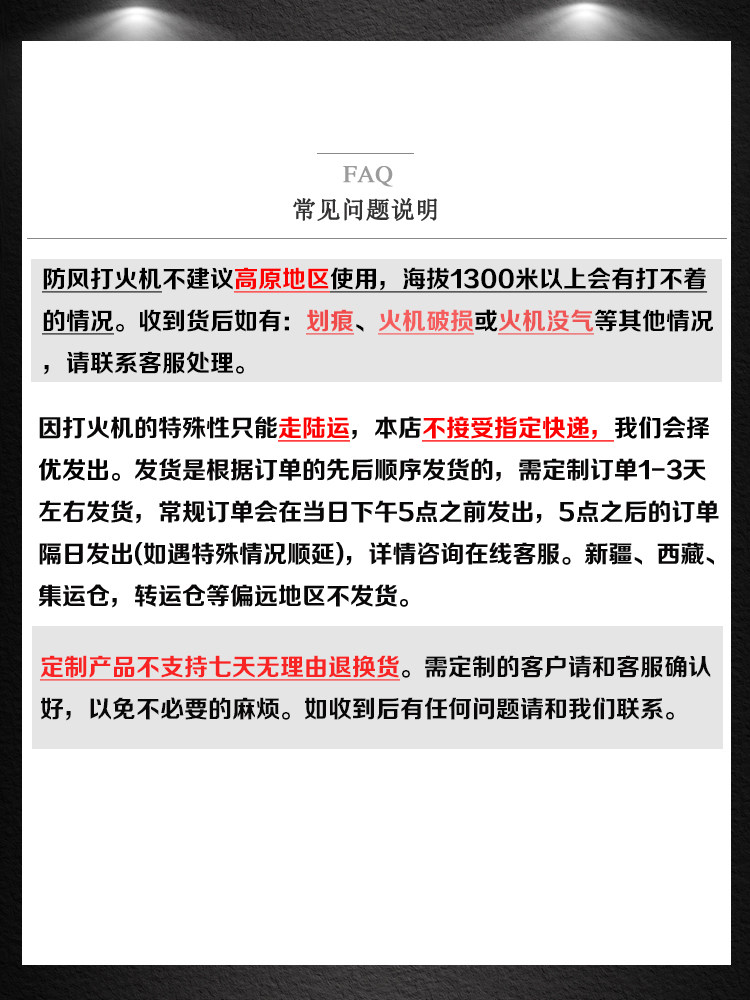 FAQ
常见问题说明

防风打火机不建议高原地区使用，海拔1300米以上会有打不着的情况。收到货后如有：划痕、火机破损或火机没气等其他情况，请联系客服处理。

因打火机的特殊性只能走陆运，本店不接受指定快递，我们会择优发出。发货是根据订单的先后顺序发货的，需定制订单1-3天左右发货，常规订单会在当日下午5点之前发出，5点之后的订单隔日发出(如遇特殊情况顺延)，详情咨询在线客服。新疆、西藏、集运仓，转运仓等偏远地区不发货。

定制产品不支持七天无理由退换货。需定制的客户请和客服确认好，以免不必要的麻烦。如收到后有任何问题请和我们联系。